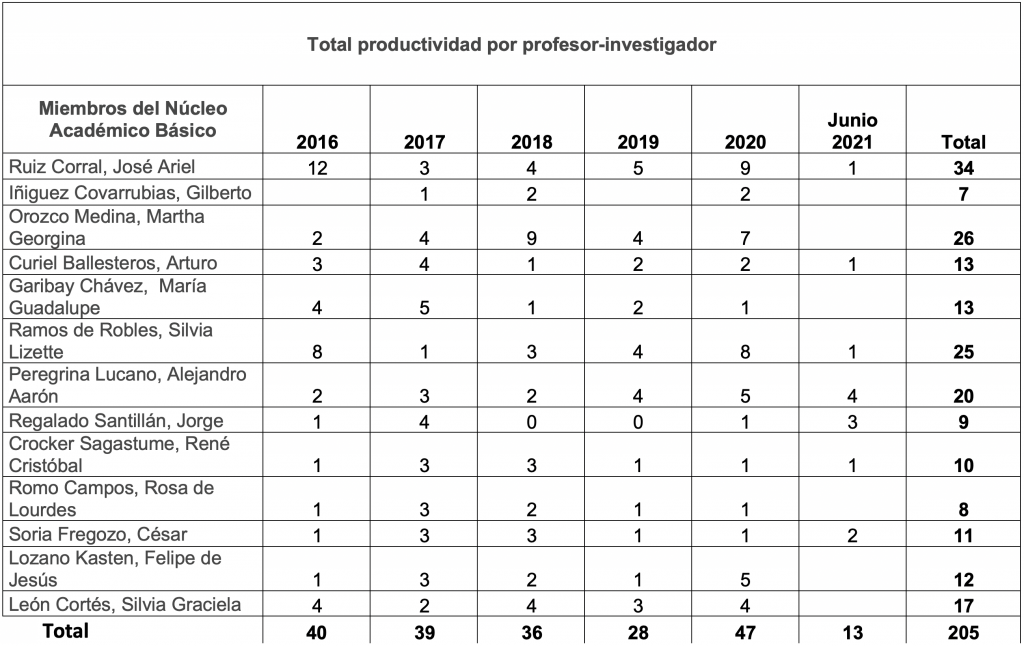 Total productividad por profesor-investigador

| Miembros del Núcleo Académico Básico | 2016 | 2017 | 2018 | 2019 | 2020 | Junio 2021 | Total |
|---|---|---|---|---|---|---|---|
| Ruiz Corral, José Ariel | 12 | 3 | 4 | 5 | 9 | 1 | 34 |
| Iñiguez Covarrubias, Gilberto | | 1 | 2 | | 2 | | 7 |
| Orozco Medina, Martha Georgina | 2 | 4 | 9 | 4 | 7 | | 26 |
| Curiel Ballesteros, Arturo | 3 | 4 | 1 | 2 | 2 | 1 | 13 |
| Garibay Chávez, María Guadalupe | 4 | 5 | 1 | 2 | 1 | | 13 |
| Ramos de Robles, Silvia Lizette | 8 | 1 | 3 | 4 | 8 | 1 | 25 |
| Peregrina Lucano, Alejandro Aarón | 2 | 3 | 2 | 4 | 5 | 4 | 20 |
| Regalado Santillán, Jorge | 1 | 4 | 0 | 0 | 1 | 3 | 9 |
| Crocker Sagastume, René Cristóbal | 1 | 3 | 3 | 1 | 1 | 1 | 10 |
| Romo Campos, Rosa de Lourdes | 1 | 3 | 2 | 1 | 1 | | 8 |
| Soria Fregozo, César | 1 | 3 | 3 | 1 | 1 | 2 | 11 |
| Lozano Kasten, Felipe de Jesús | 1 | 3 | 2 | 1 | 5 | | 12 |
| León Cortés, Silvia Graciela | 4 | 2 | 4 | 3 | 4 | | 17 |
| Total | 40 | 39 | 36 | 28 | 47 | 13 | 205 |